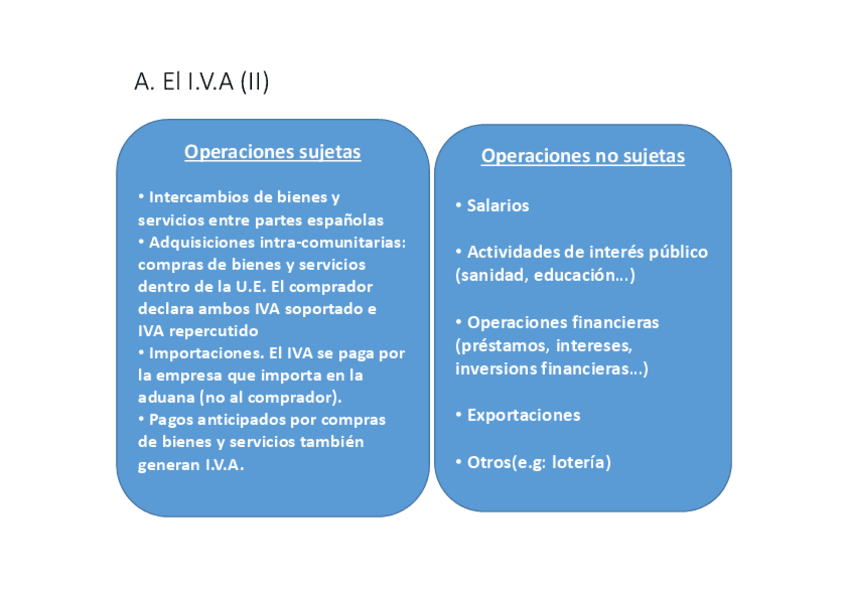 A. El I.V.A (II)

Operaciones sujetas

• Intercambios de bienes y servicios entre partes españolas
• Adquisiciones intra-comunitarias: compras de bienes y servicios dentro de la U.E. El comprador declara ambos IVA soportado e IVA repercutido
• Importaciones. El IVA se paga por la empresa que importa en la aduana (no al comprador).
• Pagos anticipados por compras de bienes y servicios también generan I.V.A.

Operaciones no sujetas

• Salarios

• Actividades de interés público (sanidad, educación...)

• Operaciones financieras (préstamos, intereses, inversions financieras...)

• Exportaciones

• Otros(e.g: lotería)